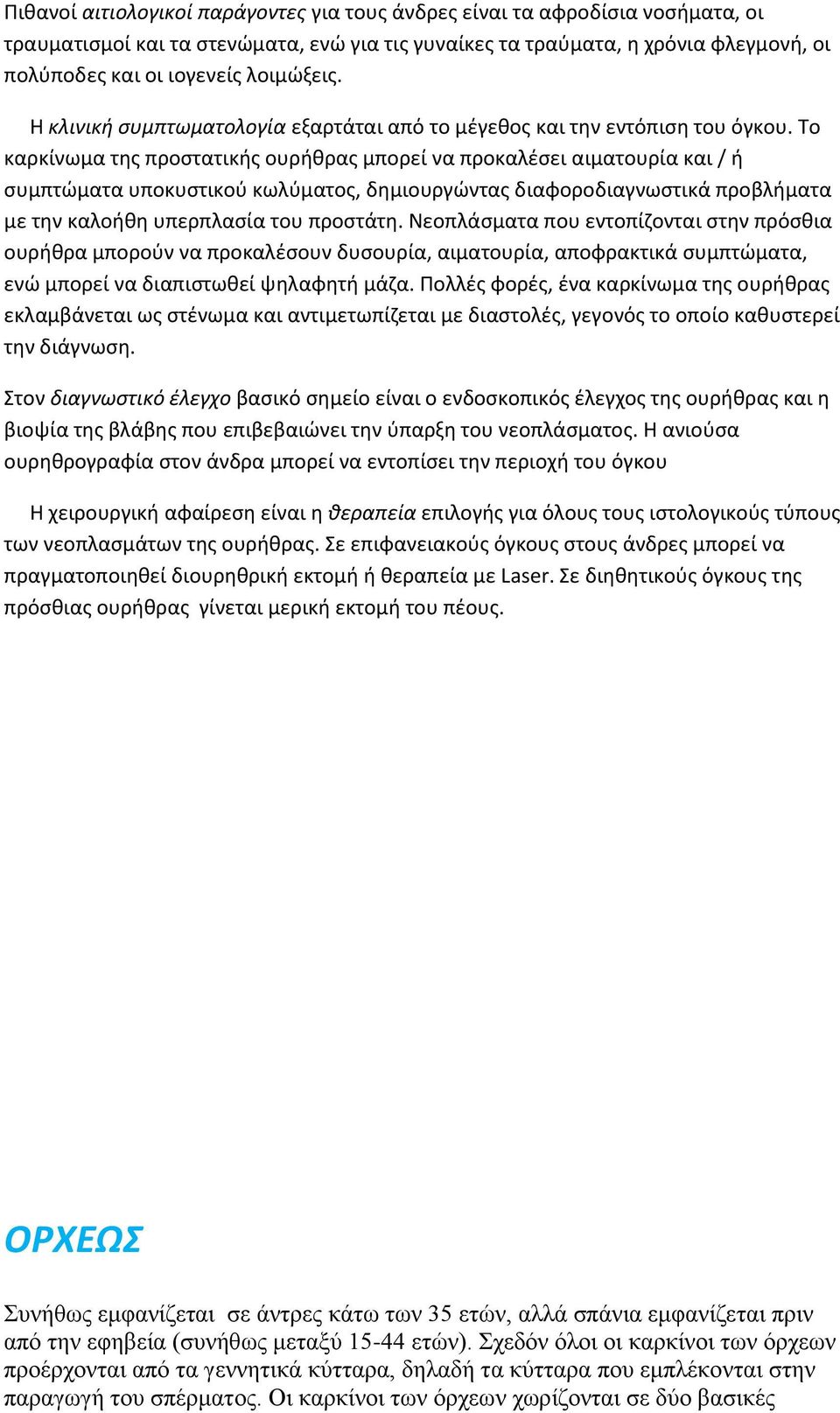 Πιθανοί αιτιολογικοί παράγοντες για τους άνδρες είναι τα αφροδίσια νοσήματα, οι τραυματισμοί και τα στενώματα, ενώ για τις γυναίκες τα τραύματα, η χρόνια φλεγμονή, οι πολύποδες και οι ιογενείς λοιμώξεις.

Η κλινική συμπτωματολογία εξαρτάται από το μέγεθος και την εντόπιση του όγκου. Το καρκίνωμα της προστατικής ουρήθρας μπορεί να προκαλέσει αιματουρία και / ή συμπτώματα υποκυστικού κωλύματος, δημιουργώντας διαφοροδιαγνωστικά προβλήματα με την καλοήθη υπερπλασία του προστάτη. Νεοπλάσματα που εντοπίζονται στην πρόσθια ουρήθρα μπορούν να προκαλέσουν δυσουρία, αιματουρία, αποφρακτικά συμπτώματα, ενώ μπορεί να διαπιστωθεί ψηλαφητή μάζα. Πολλές φορές, ένα καρκίνωμα της ουρήθρας εκλαμβάνεται ως στένωμα και αντιμετωπίζεται με διαστολές, γεγονός το οποίο καθυστερεί την διάγνωση.

Στον διαγνωστικό έλεγχο βασικό σημείο είναι ο ενδοσκοπικός έλεγχος της ουρήθρας και η βιοψία της βλάβης που επιβεβαιώνει την ύπαρξη του νεοπλάσματος. Η ανιούσα ουρηθρογραφία στον άνδρα μπορεί να εντοπίσει την περιοχή του όγκου

Η χειρουργική αφαίρεση είναι η θεραπεία επιλογής για όλους τους ιστολογικούς τύπους των νεοπλασμάτων της ουρήθρας. Σε επιφανειακούς όγκους στους άνδρες μπορεί να πραγματοποιηθεί διουρηθρική εκτομή ή θεραπεία με Laser. Σε διηθητικούς όγκους της πρόσθιας ουρήθρας γίνεται μερική εκτομή του πέους.

ΟΡΧΕΩΣ

Συνήθως εμφανίζεται σε άντρες κάτω των 35 ετών, αλλά σπάνια εμφανίζεται πριν από την εφηβεία (συνήθως μεταξύ 15-44 ετών). Σχεδόν όλοι οι καρκίνοι των όρχεων προέρχονται από τα γεννητικά κύτταρα, δηλαδή τα κύτταρα που εμπλέκονται στην παραγωγή του σπέρματος. Οι καρκίνοι των όρχεων χωρίζονται σε δύο βασικές